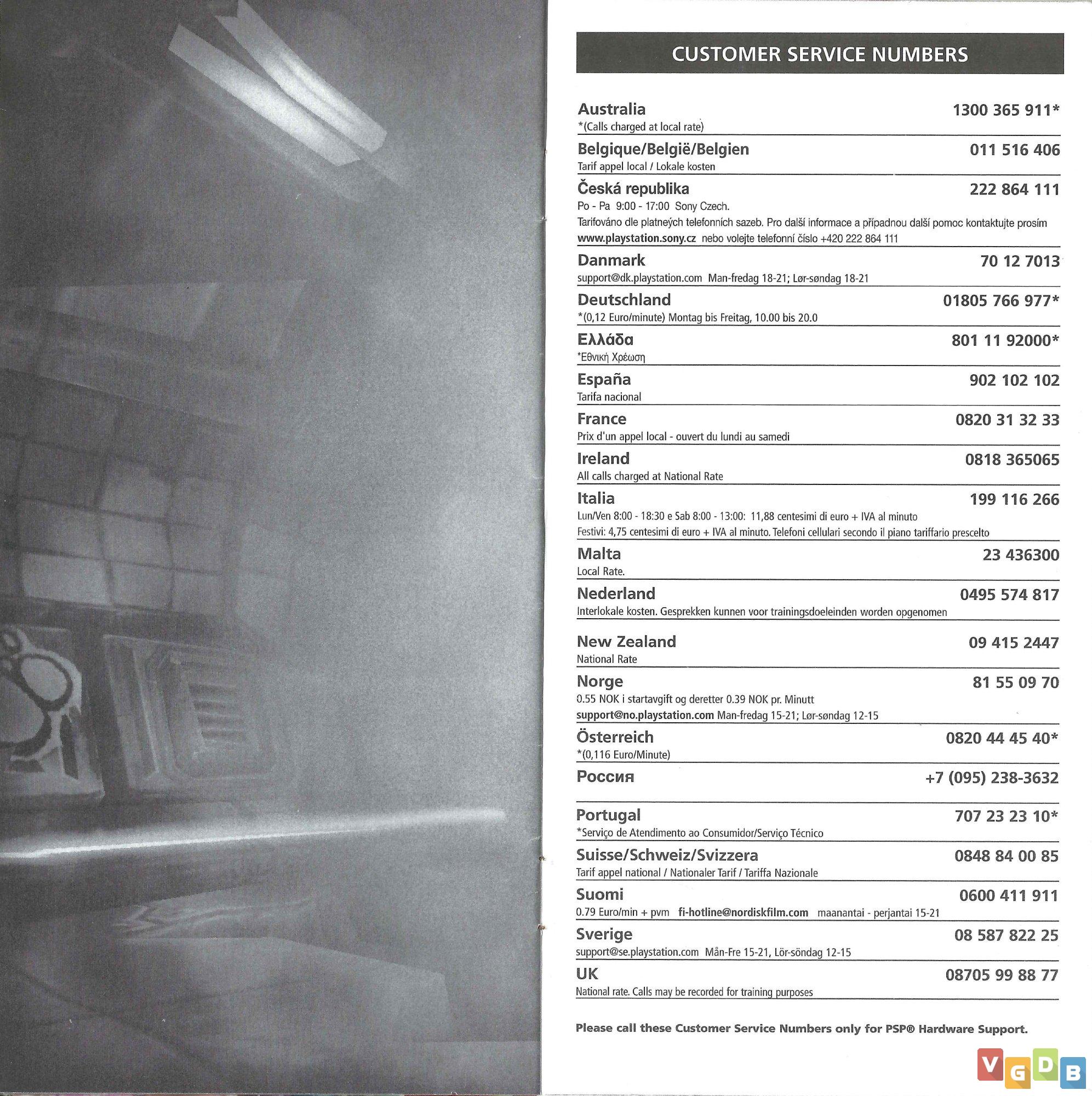 CUSTOMER SERVICE NUMBERS

Australia 1300 365 911*
*(Calls charged at local rate)

Belgique/België/Belgien 011 516 406
Tarif appel local / Lokale kosten

Česká republika 222 864 111
Po - Pa 9:00 - 17:00 Sony Czech.
Tarifováno dle platneých telefonních sazeb. Pro další informace a případnou další pomoc kontaktujte prosím www.playstation.sony.cz nebo volejte telefonní číslo +420 222 864 111

Danmark 70 12 7013
support@dk.playstation.com Man-fredag 18-21; Lør-søndag 18-21

Deutschland 01805 766 977*
*(0,12 Euro/minute) Montag bis Freitag, 10.00 bis 20.0

Ελλάδα 801 11 92000*
*Εθνική Χρέωση

España 902 102 102
Tarifa nacional

France 0820 31 32 33
Prix d'un appel local - ouvert du lundi au samedi

Ireland 0818 365065
All calls charged at National Rate

Italia 199 116 266
Lun/Ven 8:00 - 18:30 e Sab 8:00 - 13:00: 11,88 centesimi di euro + IVA al minuto
Festivi: 4,75 centesimi di euro + IVA al minuto. Telefoni cellulari secondo il piano tariffario prescelto

Malta 23 436300
Local Rate.

Nederland 0495 574 817
Interlokale kosten. Gesprekken kunnen voor trainingsdoeleinden worden opgenomen

New Zealand 09 415 2447
National Rate

Norge 81 55 09 70
0.55 NOK i startavgift og deretter 0.39 NOK pr. Minutt
support@no.playstation.com Man-fredag 15-21; Lør-søndag 12-15

Österreich 0820 44 45 40*
*(0,116 Euro/Minute)

Россия +7 (095) 238-3632

Portugal 707 23 23 10*
*Serviço de Atendimento ao Consumidor/Serviço Técnico

Suisse/Schweiz/Svizzera 0848 84 00 85
Tarif appel national / Nationaler Tarif / Tariffa Nazionale

Suomi 0600 411 911
0.79 Euro/min + pvm fi-hotline@nordiskfilm.com maanantai - perjantai 15-21

Sverige 08 587 822 25
support@se.playstation.com Mån-Fre 15-21, Lör-söndag 12-15

UK 08705 99 88 77
National rate. Calls may be recorded for training purposes

Please call these Customer Service Numbers only for PSP® Hardware Support.

VGDB